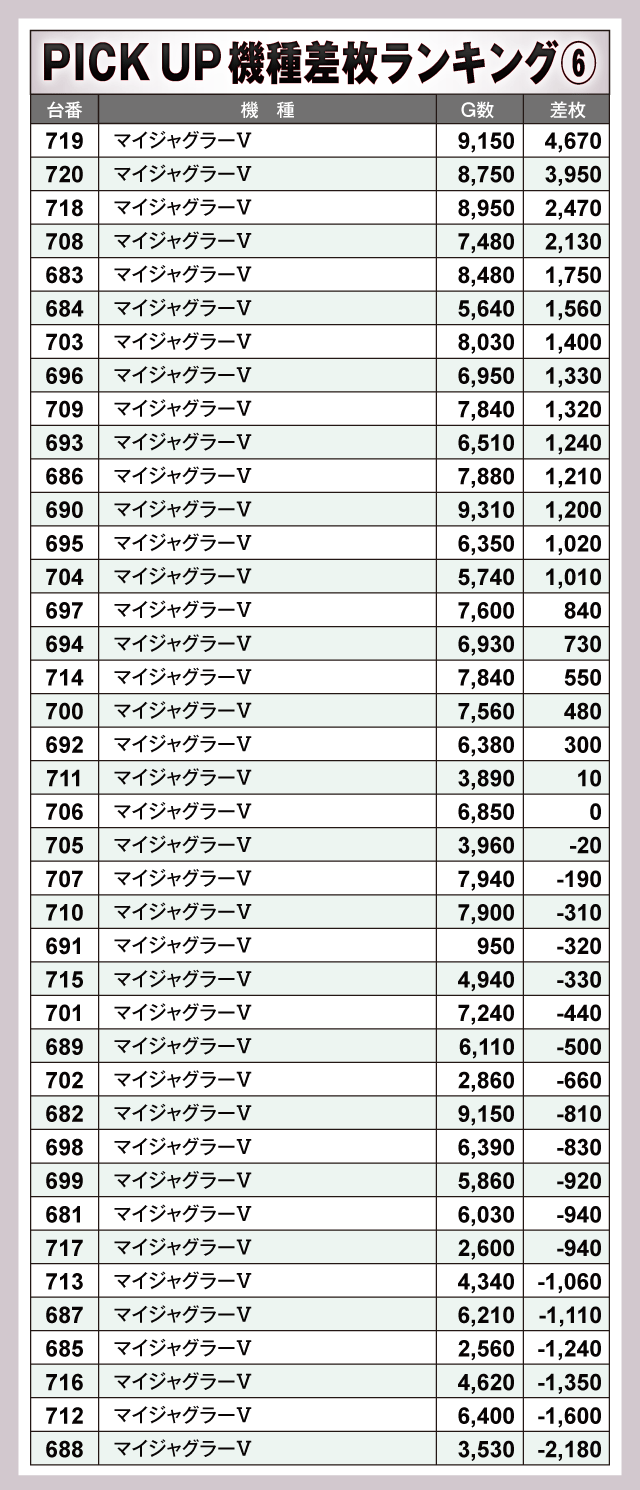 PICK UP 機種差枚ランキング⑥

| 台番 | 機　種 | G数 | 差枚 |
|---|---|---|---|
| 719 | マイジャグラーV | 9,150 | 4,670 |
| 720 | マイジャグラーV | 8,750 | 3,950 |
| 718 | マイジャグラーV | 8,950 | 2,470 |
| 708 | マイジャグラーV | 7,480 | 2,130 |
| 683 | マイジャグラーV | 8,480 | 1,750 |
| 684 | マイジャグラーV | 5,640 | 1,560 |
| 703 | マイジャグラーV | 8,030 | 1,400 |
| 696 | マイジャグラーV | 6,950 | 1,330 |
| 709 | マイジャグラーV | 7,840 | 1,320 |
| 693 | マイジャグラーV | 6,510 | 1,240 |
| 686 | マイジャグラーV | 7,880 | 1,210 |
| 690 | マイジャグラーV | 9,310 | 1,200 |
| 695 | マイジャグラーV | 6,350 | 1,020 |
| 704 | マイジャグラーV | 5,740 | 1,010 |
| 697 | マイジャグラーV | 7,600 | 840 |
| 694 | マイジャグラーV | 6,930 | 730 |
| 714 | マイジャグラーV | 7,840 | 550 |
| 700 | マイジャグラーV | 7,560 | 480 |
| 692 | マイジャグラーV | 6,380 | 300 |
| 711 | マイジャグラーV | 3,890 | 10 |
| 706 | マイジャグラーV | 6,850 | 0 |
| 705 | マイジャグラーV | 3,960 | -20 |
| 707 | マイジャグラーV | 7,940 | -190 |
| 710 | マイジャグラーV | 7,900 | -310 |
| 691 | マイジャグラーV | 950 | -320 |
| 715 | マイジャグラーV | 4,940 | -330 |
| 701 | マイジャグラーV | 7,240 | -440 |
| 689 | マイジャグラーV | 6,110 | -500 |
| 702 | マイジャグラーV | 2,860 | -660 |
| 682 | マイジャグラーV | 9,150 | -810 |
| 698 | マイジャグラーV | 6,390 | -830 |
| 699 | マイジャグラーV | 5,860 | -920 |
| 681 | マイジャグラーV | 6,030 | -940 |
| 717 | マイジャグラーV | 2,600 | -940 |
| 713 | マイジャグラーV | 4,340 | -1,060 |
| 687 | マイジャグラーV | 6,210 | -1,110 |
| 685 | マイジャグラーV | 2,560 | -1,240 |
| 716 | マイジャグラーV | 4,620 | -1,350 |
| 712 | マイジャグラーV | 6,400 | -1,600 |
| 688 | マイジャグラーV | 3,530 | -2,180 |